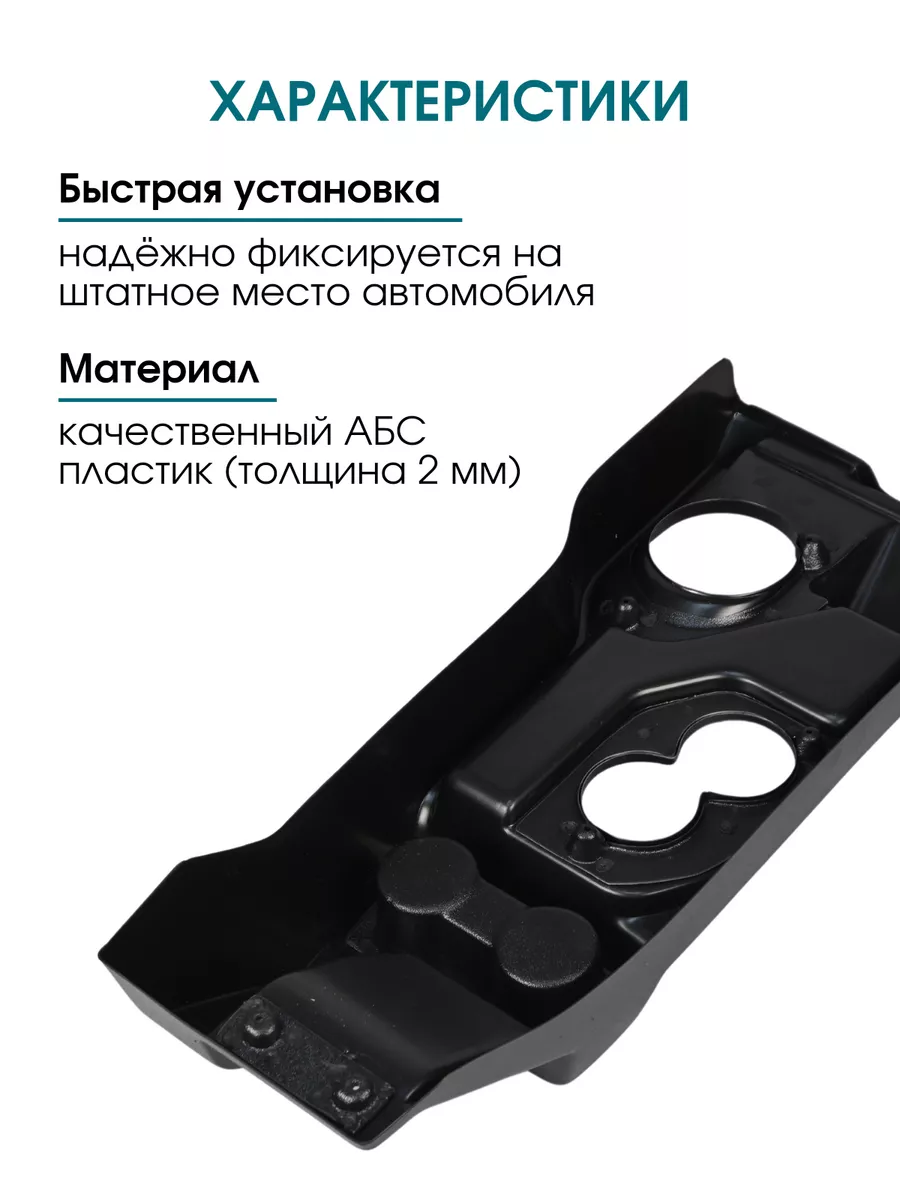 ХАРАКТЕРИСТИКИ

Быстрая установка

надёжно фиксируется на штатное место автомобиля

Материал

качественный АБС пластик (толщина 2 мм)